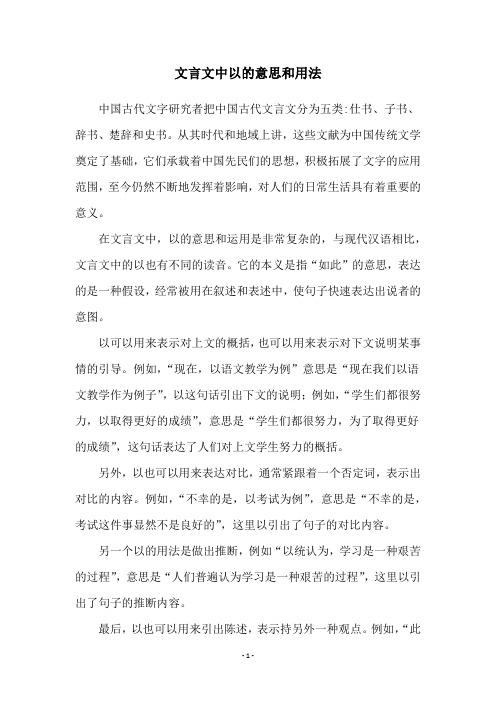 文言文中以的意思和用法

中国古代文字研究者把中国古代文言文分为五类:仕书、子书、辞书、楚辞和史书。从其时代和地域上讲，这些文献为中国传统文学奠定了基础，它们承载着中国先民们的思想，积极拓展了文字的应用范围，至今仍然不断地发挥着影响，对人们的日常生活具有着重要的意义。

在文言文中，以的意思和运用是非常复杂的，与现代汉语相比，文言文中的以也有不同的读音。它的本义是指“如此”的意思，表达的是一种假设，经常被用在叙述和表述中，使句子快速表达出说者的意图。

以可以用来表示对上文的概括，也可以用来表示对下文说明某事情的引导。例如，“现在，以语文教学为例”意思是“现在我们以语文教学作为例子”，以这句话引出下文的说明；例如，“学生们都很努力，以取得更好的成绩”，意思是“学生们都很努力，为了取得更好的成绩”，这句话表达了人们对上文学生努力的概括。

另外，以也可以用来表达对比，通常紧跟着一个否定词，表示出对比的内容。例如，“不幸的是，以考试为例”，意思是“不幸的是，考试这件事显然不是良好的”，这里以引出了句子的对比内容。

另一个以的用法是做出推断，例如“以统认为，学习是一种艰苦的过程”，意思是“人们普遍认为学习是一种艰苦的过程”，这里以引出了句子的推断内容。

最后，以也可以用来引出陈述，表示持另外一种观点。例如，“此

- 1 -